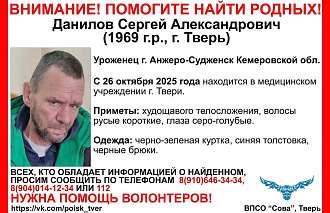 ВНИМАНИЕ! ПОМОГИТЕ НАЙТИ РОДНЫХ!
Данилов Сергей Александрович
(1969 г.р., г. Тверь)

Уроженец г. Анжеро-Судженск Кемеровской обл.

С 26 октября 2025 года находится в медицинском учреждении г. Твери.

Приметы: худощавого телосложения, волосы русые короткие, глаза серо-голубые.

Одежда: черно-зеленая куртка, синяя толстовка, черные брюки.

ВСЕХ, КТО ОБЛАДАЕТ ИНФОРМАЦИЕЙ О НАЙДЕННОМ, ПРОСИМ СООБЩИТЬ ПО ТЕЛЕФОНАМ 8(910)646-34-34, 8(904)014-12-34 ИЛИ 112

НУЖНА ПОМОЩЬ ВОЛОНТЕРОВ!

https://vk.com/poisk_tver

ВПСО "Сова", Тверь